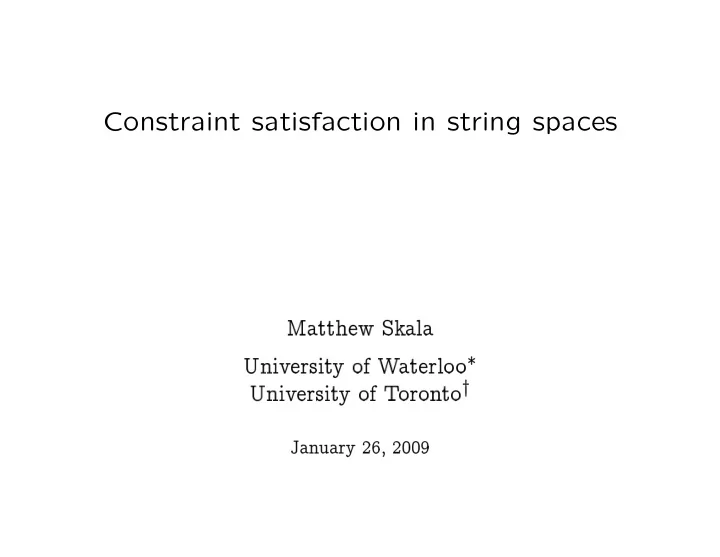 Constraint satisfaction in string spaces

Matthew Skala

University of Waterloo*
University of Toronto†

January 26, 2009